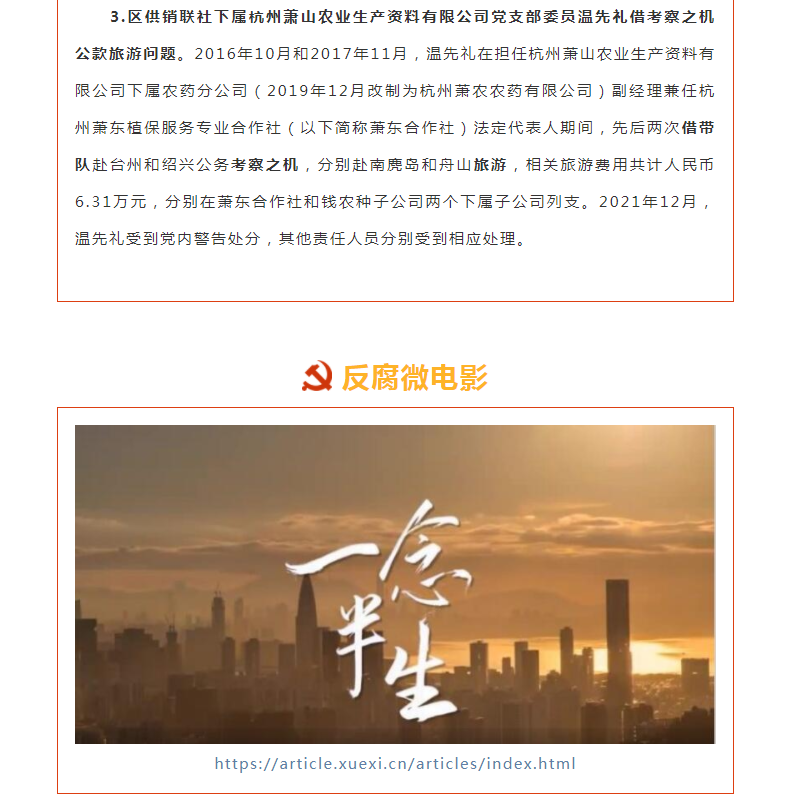 3.区供销联社下属杭州萧山农业生产资料有限公司党支部委员温先礼借考察之机公款旅游问题。2016年10月和2017年11月，温先礼在担任杭州萧山农业生产资料有限公司下属农药分公司（2019年12月改制为杭州萧农农药有限公司）副经理兼任杭州萧东植保服务专业合作社（以下简称萧东合作社）法定代表人期间，先后两次借带队赴台州和绍兴公务考察之机，分别赴南麂岛和舟山旅游，相关旅游费用共计人民币6.31万元，分别在萧东合作社和钱农种子公司两个下属子公司列支。2021年12月，温先礼受到党内警告处分，其他责任人员分别受到相应处理。

反腐微电影

一念半生

https://article.xuexi.cn/articles/index.html